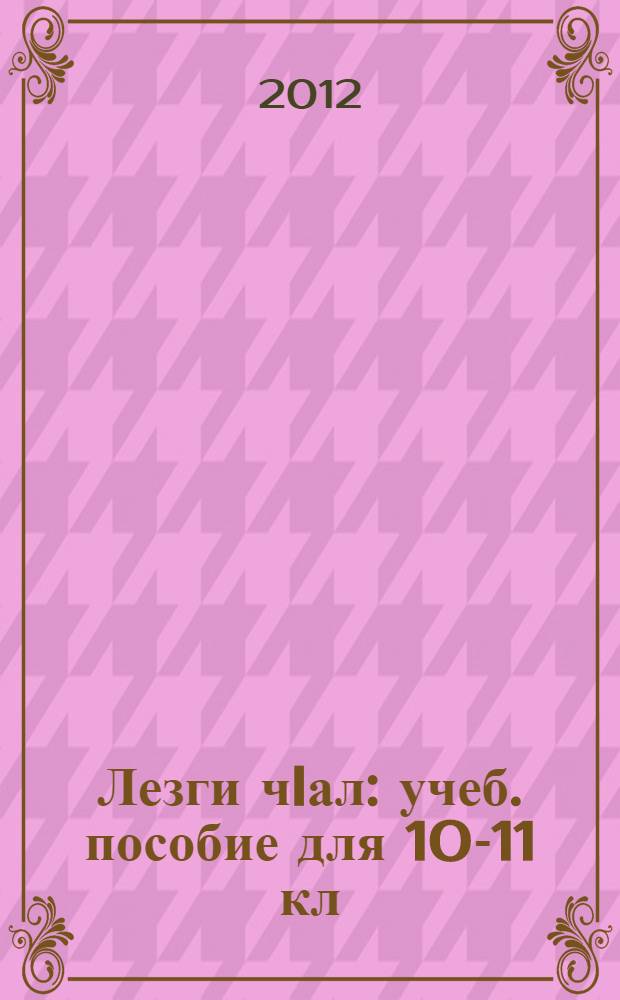 2012

Лезги чӀал: учеб. пособие для 10-11 кл